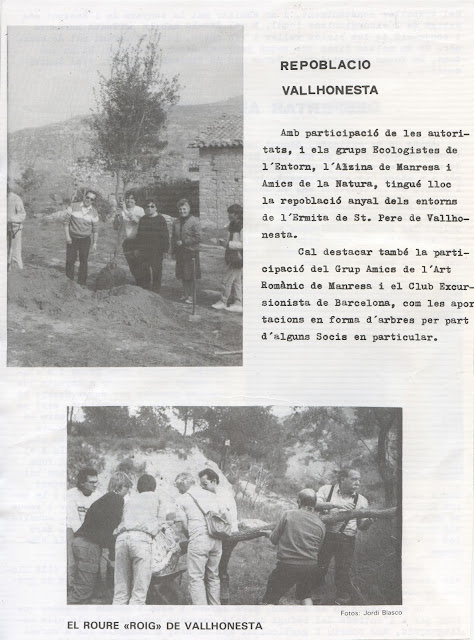 REPOBLACIO

VALLHONESTA

Amb participació de les autoritats, i els grups Ecologistes de l'Entorn, l'Alzina de Manresa i Amics de la Natura, tingué lloc la repoblació anyal dels entorns de l'Ermita de St. Pere de Vallhonesta.

Cal destacar també la participació del Grup Amics de l'Art Romànic de Manresa i el Club Excursionista de Barcelona, com les aportacions en forma d'arbres per part d'alguns Socis en particular.

Fotos: Jordi Blasco

EL ROURE «ROIG» DE VALLHONESTA